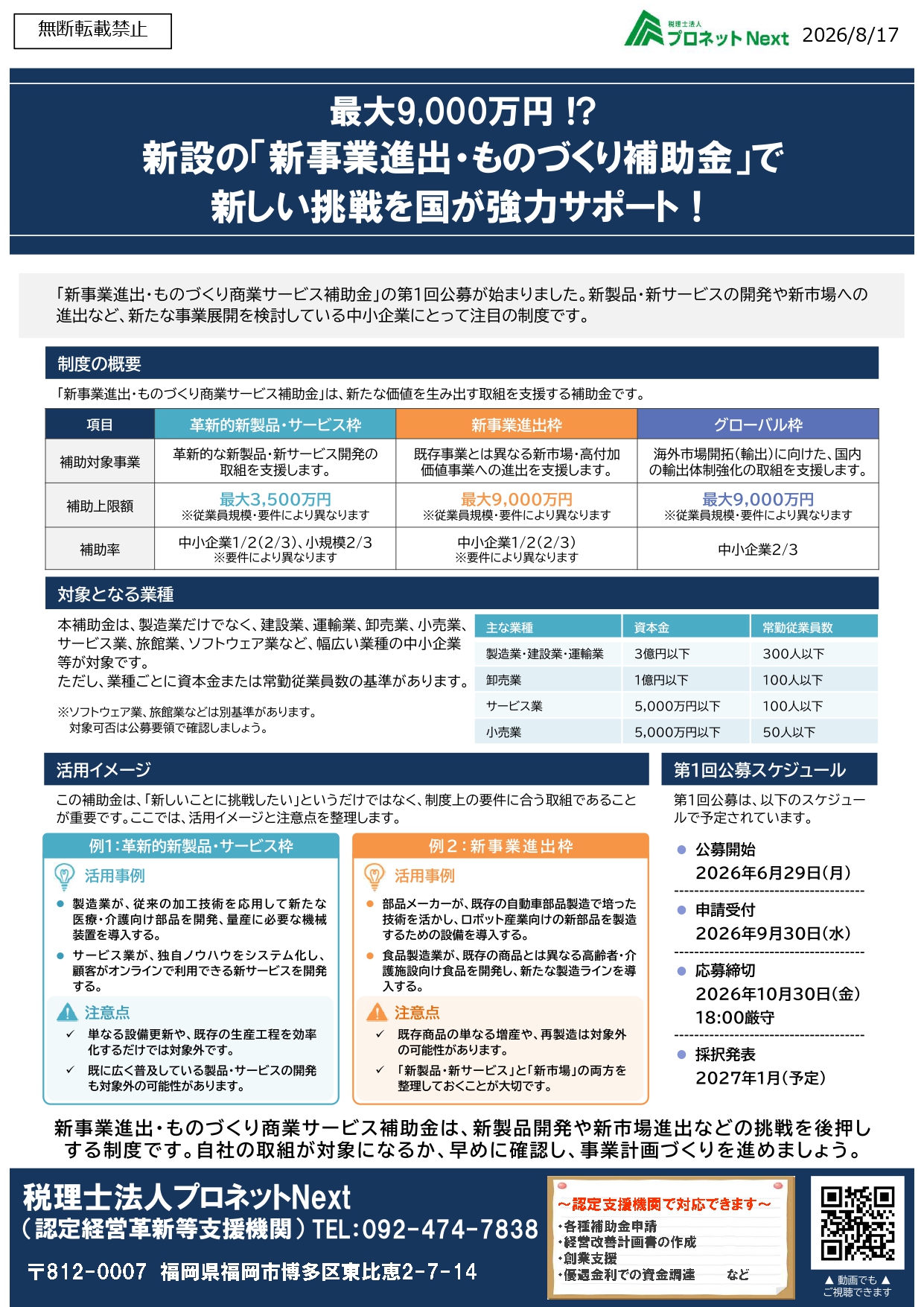 無断転載禁止

税理士法人 プロネット Next 2026/8/17

最大9,000万円 !?
新設の「新事業進出・ものづくり補助金」で
新しい挑戦を国が強力サポート！

「新事業進出・ものづくり商業サービス補助金」の第1回公募が始まりました。新製品・新サービスの開発や新市場への進出など、新たな事業展開を検討している中小企業にとって注目の制度です。

制度の概要

「新事業進出・ものづくり商業サービス補助金」は、新たな価値を生み出す取組を支援する補助金です。

| 項目 | 革新的新製品・サービス枠 | 新事業進出枠 | グローバル枠 |
|---|---|---|---|
| 補助対象事業 | 革新的な新製品・新サービス開発の取組を支援します。 | 既存事業とは異なる新市場・高付加価値事業への進出を支援します。 | 海外市場開拓（輸出）に向けた、国内の輸出体制強化の取組を支援します。 |
| 補助上限額 | 最大3,500万円 ※従業員規模・要件により異なります | 最大9,000万円 ※従業員規模・要件により異なります | 最大9,000万円 ※従業員規模・要件により異なります |
| 補助率 | 中小企業1/2（2/3）、小規模2/3 ※要件により異なります | 中小企業1/2（2/3） ※要件により異なります | 中小企業2/3 |

対象となる業種

本補助金は、製造業だけでなく、建設業、運輸業、卸売業、小売業、サービス業、旅館業、ソフトウェア業など、幅広い業種の中小企業等が対象です。
ただし、業種ごとに資本金または常勤従業員数の基準があります。

※ソフトウェア業、旅館業などは別基準があります。
対象可否は公募要領で確認しましょう。

| 主な業種 | 資本金 | 常勤従業員数 |
|---|---|---|
| 製造業・建設業・運輸業 | 3億円以下 | 300人以下 |
| 卸売業 | 1億円以下 | 100人以下 |
| サービス業 | 5,000万円以下 | 100人以下 |
| 小売業 | 5,000万円以下 | 50人以下 |

活用イメージ

この補助金は、「新しいことに挑戦したい」というだけではなく、制度上の要件に合う取組であることが重要です。ここでは、活用イメージと注意点を整理します。

例1：革新的新製品・サービス枠

活用事例
● 製造業が、従来の加工技術を応用して新たな医療・介護向け部品を開発、量産に必要な機械装置を導入する。
● サービス業が、独自ノウハウをシステム化し、顧客がオンラインで利用できる新サービスを開発する。

注意点
✓ 単なる設備更新や、既存の生産工程を効率化するだけでは対象外です。
✓ 既に広く普及している製品・サービスの開発も対象外の可能性があります。

例2：新事業進出枠

活用事例
● 部品メーカーが、既存の自動車部品製造で培った技術を活かし、ロボット産業向けの新部品を製造するための設備を導入する。
● 食品製造業が、既存の商品とは異なる高齢者・介護施設向け食品を開発し、新たな製造ラインを導入する。

注意点
✓ 既存商品の単なる増産や、再製造は対象外の可能性があります。
✓ 「新製品・新サービス」と「新市場」の両方を整理しておくことが大切です。

第1回公募スケジュール

第1回公募は、以下のスケジュールで予定されています。

● 公募開始
2026年6月29日（月）

● 申請受付
2026年9月30日（水）

● 応募締切
2026年10月30日（金）
18:00厳守

● 採択発表
2027年1月（予定）

新事業進出・ものづくり商業サービス補助金は、新製品開発や新市場進出などの挑戦を後押しする制度です。自社の取組が対象になるか、早めに確認し、事業計画づくりを進めましょう。

税理士法人プロネットNext
（認定経営革新等支援機関）TEL：092-474-7838
〒812-0007 福岡県福岡市博多区東比恵2-7-14

～認定支援機関で対応できます～
・各種補助金申請
・経営改善計画書の作成
・創業支援
・優遇金利での資金調達 など

▲ 動画でも ▲
ご視聴できます